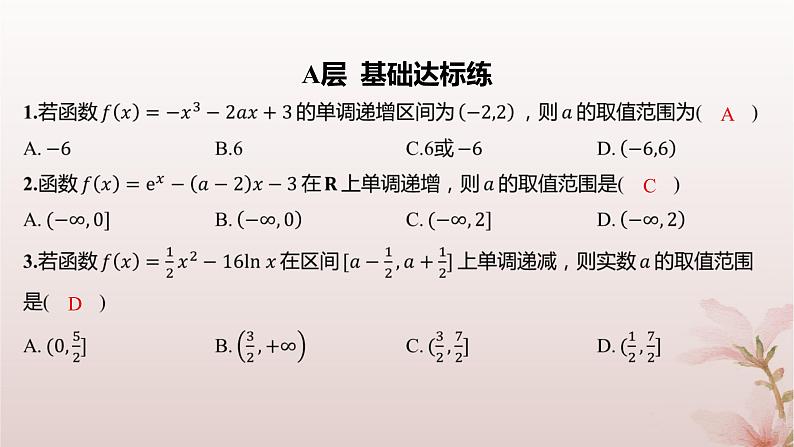 A层 基础达标练

1.若函数 $f(x)=-x^3-2ax+3$ 的单调递增区间为 $(-2,2)$，则 $a$ 的取值范围为( A )

A. $-6$　　B.6　　C.6或 $-6$　　D. $(-6,6)$

2.函数 $f(x)=e^x-(a-2)x-3$ 在 $\mathbf{R}$ 上单调递增，则 $a$ 的取值范围是( C )

A. $(-\infty,0]$　　B. $(-\infty,0)$　　C. $(-\infty,2]$　　D. $(-\infty,2)$

3.若函数 $f(x)=\frac{1}{2}x^2-16\ln x$ 在区间 $[a-\frac{1}{2},a+\frac{1}{2}]$ 上单调递减，则实数 $a$ 的取值范围是( D )

A. $(0,\frac{5}{2}]$　　B. $\left(\frac{3}{2},+\infty\right)$　　C. $(\frac{3}{2},\frac{7}{2}]$　　D. $(\frac{1}{2},\frac{7}{2}]$